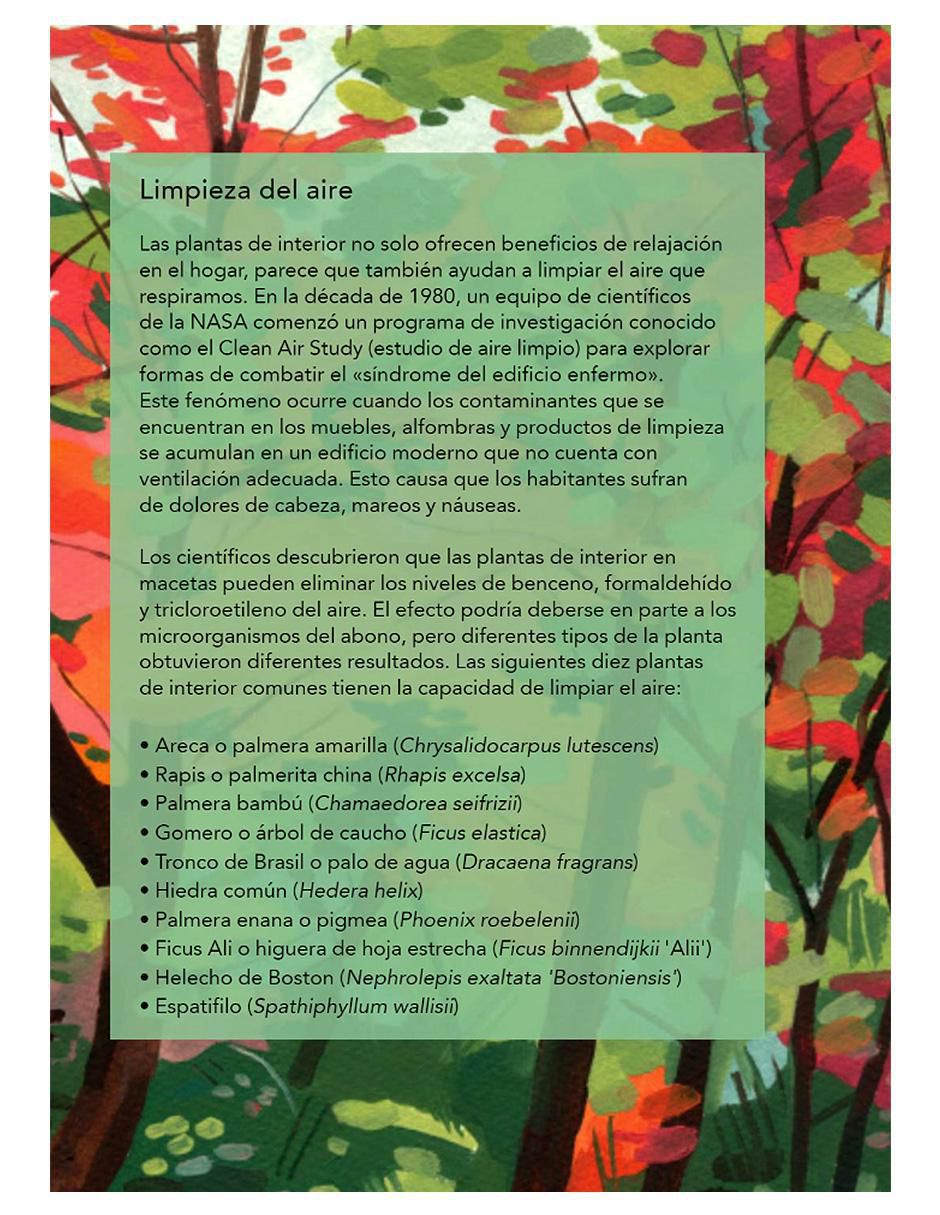 Limpieza del aire

Las plantas de interior no solo ofrecen beneficios de relajación en el hogar, parece que también ayudan a limpiar el aire que respiramos. En la década de 1980, un equipo de científicos de la NASA comenzó un programa de investigación conocido como el Clean Air Study (estudio de aire limpio) para explorar formas de combatir el «síndrome del edificio enfermo». Este fenómeno ocurre cuando los contaminantes que se encuentran en los muebles, alfombras y productos de limpieza se acumulan en un edificio moderno que no cuenta con ventilación adecuada. Esto causa que los habitantes sufran de dolores de cabeza, mareos y náuseas.

Los científicos descubrieron que las plantas de interior en macetas pueden eliminar los niveles de benceno, formaldehído y tricloroetileno del aire. El efecto podría deberse en parte a los microorganismos del abono, pero diferentes tipos de la planta obtuvieron diferentes resultados. Las siguientes diez plantas de interior comunes tienen la capacidad de limpiar el aire:

• Areca o palmera amarilla (Chrysalidocarpus lutescens)
• Rapis o palmerita china (Rhapis excelsa)
• Palmera bambú (Chamaedorea seifrizii)
• Gomero o árbol de caucho (Ficus elastica)
• Tronco de Brasil o palo de agua (Dracaena fragrans)
• Hiedra común (Hedera helix)
• Palmera enana o pigmea (Phoenix roebelenii)
• Ficus Ali o higuera de hoja estrecha (Ficus binnendijkii 'Alii')
• Helecho de Boston (Nephrolepis exaltata 'Bostoniensis')
• Espatifilo (Spathiphyllum wallisii)